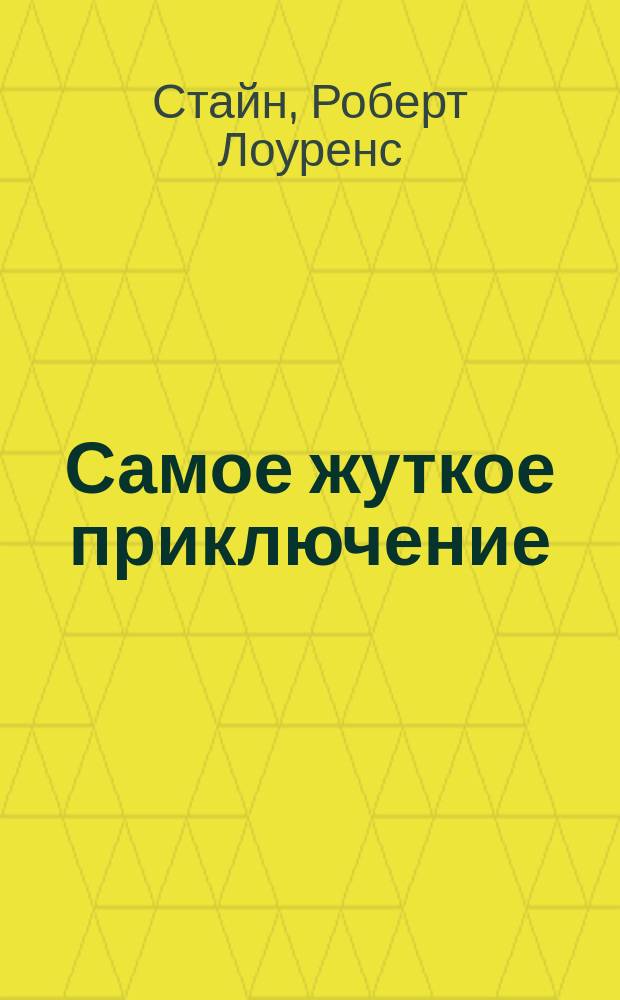 Стайн, Роберт Лоуренс

Самое жуткое приключение